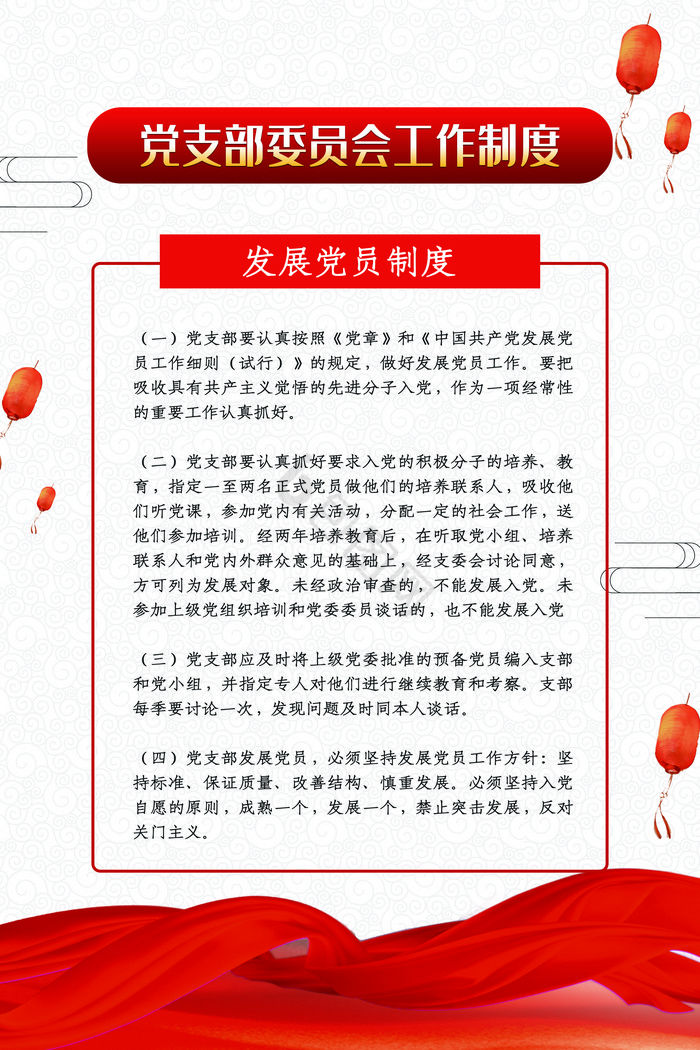 党支部委员会工作制度

发展党员制度

（一）党支部要认真按照《党章》和《中国共产党发展党员工作细则（试行）》的规定，做好发展党员工作。要把吸收具有共产主义觉悟的先进分子入党，作为一项经常性的重要工作认真抓好。

（二）党支部要认真抓好要求入党的积极分子的培养、教育，指定一至两名正式党员做他们的培养联系人，吸收他们听党课，参加党内有关活动，分配一定的社会工作，送他们参加培训。经两年培养教育后，在听取党小组、培养联系人和党内外群众意见的基础上，经支委会讨论同意，方可列为发展对象。未经政治审查的，不能发展入党。未参加上级党组织培训和党委委员谈话的，也不能发展入党

（三）党支部应及时将上级党委批准的预备党员编入支部和党小组，并指定专人对他们进行继续教育和考察。支部每季要讨论一次，发现问题及时同本人谈话。

（四）党支部发展党员，必须坚持发展党员工作方针：坚持标准、保证质量、改善结构、慎重发展。必须坚持入党自愿的原则，成熟一个，发展一个，禁止突击发展，反对关门主义。